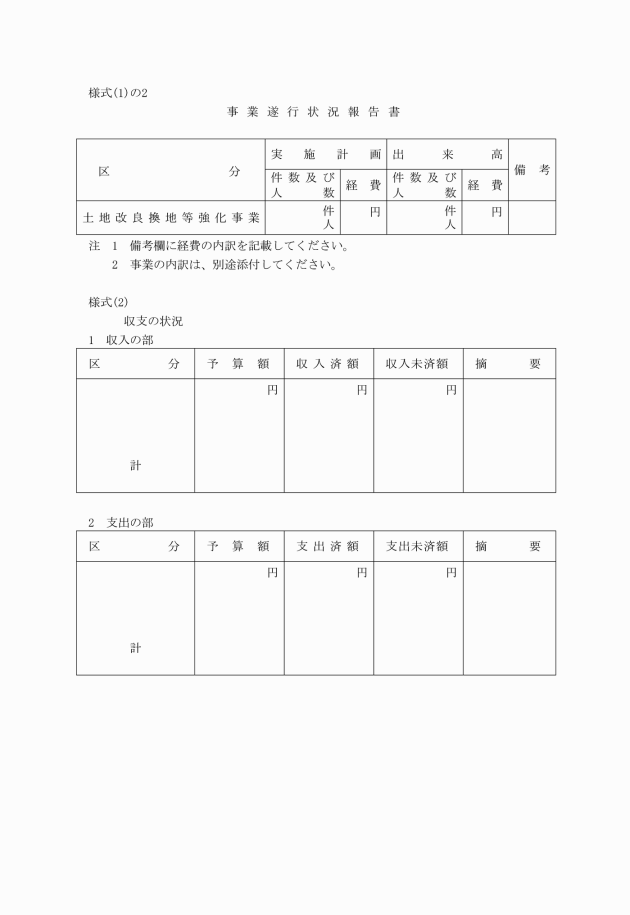 様式(1)の2

事業遂行状況報告書

| 区分 | 実施計画 | | 出来高 | | 備考 |
|---|---|---|---|---|---|
| | 件数及び人数 | 経費 | 件数及び人数 | 経費 | |
| 土地改良換地等強化事業 | 件 人 | 円 | 件 人 | 円 | |

注 1 備考欄に経費の内訳を記載してください。
2 事業の内訳は、別途添付してください。

様式(2)

収支の状況

1 収入の部

| 区分 | 予算額 | 収入済額 | 収入未済額 | 摘要 |
|---|---|---|---|---|
| 計 | 円 | 円 | 円 | |

2 支出の部

| 区分 | 予算額 | 支出済額 | 支出未済額 | 摘要 |
|---|---|---|---|---|
| 計 | 円 | 円 | 円 | |